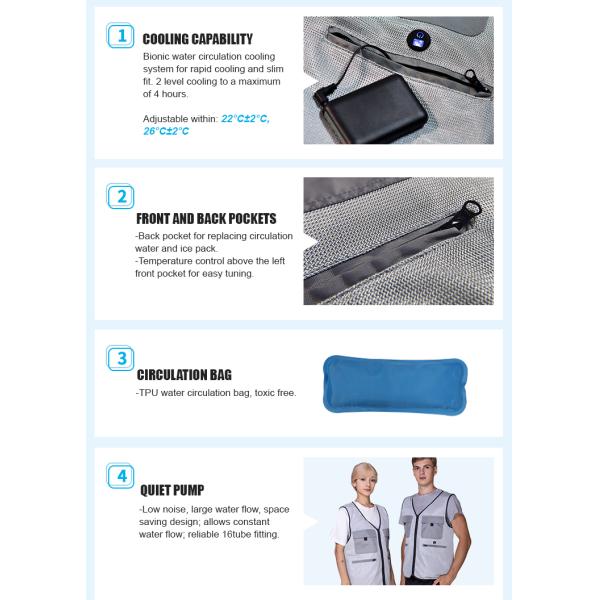 1

COOLING CAPABILITY

Bionic water circulation cooling system for rapid cooling and slim fit. 2 level cooling to a maximum of 4 hours.

Adjustable within: 22°C±2°C, 26°C±2°C

2

FRONT AND BACK POCKETS

-Back pocket for replacing circulation water and ice pack.
-Temperature control above the left front pocket for easy tuning.

3

CIRCULATION BAG

-TPU water circulation bag, toxic free.

4

QUIET PUMP

-Low noise, large water flow, space saving design; allows constant water flow; reliable 16tube fitting.